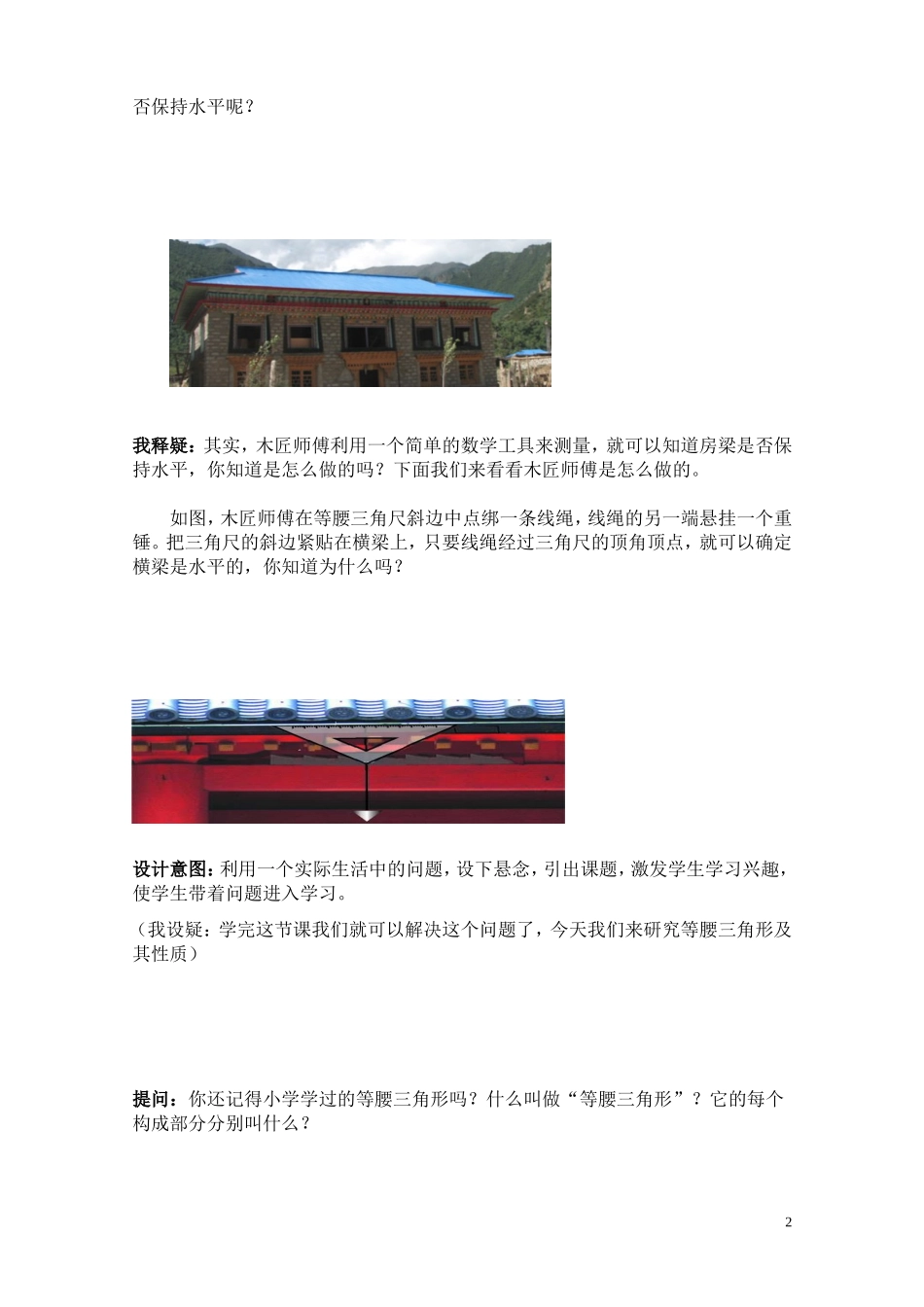 否保持水平呢？

我释疑：其实，木匠师傅利用一个简单的数学工具来测量，就可以知道房梁是否保持水平，你知道是怎么做的吗？下面我们来看看木匠师傅是怎么做的。

如图，木匠师傅在等腰三角尺斜边中点绑一条线绳，线绳的另一端悬挂一个重锤。把三角尺的斜边紧贴在横梁上，只要线绳经过三角尺的顶角顶点，就可以确定横梁是水平的，你知道为什么吗？

设计意图：利用一个实际生活中的问题，设下悬念，引出课题，激发学生学习兴趣，使学生带着问题进入学习。

（我设疑：学完这节课我们就可以解决这个问题了，今天我们来研究等腰三角形及其性质）

提问：你还记得小学学过的等腰三角形吗？什么叫做“等腰三角形”？它的每个构成部分分别叫什么？

2